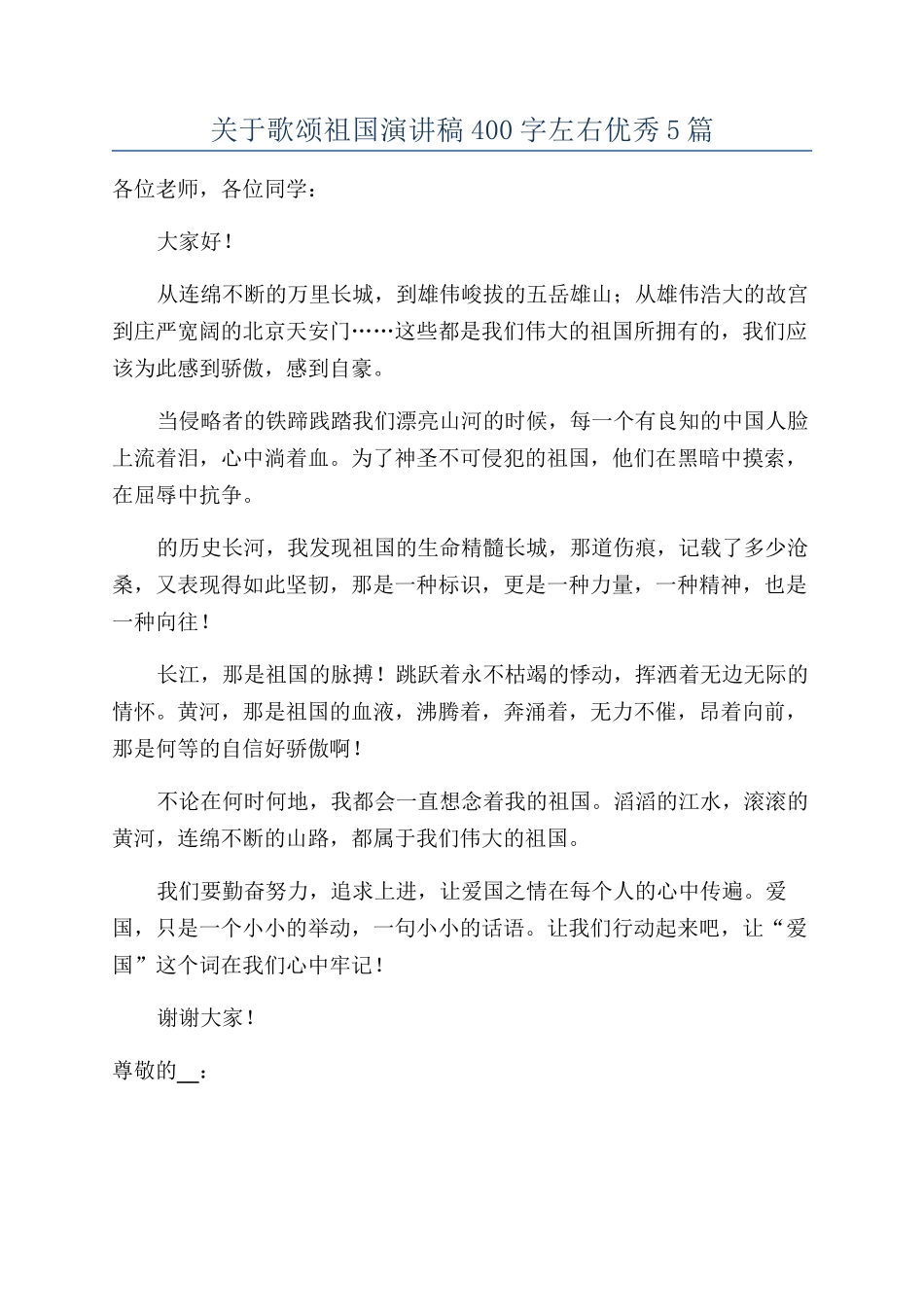 关于歌颂祖国演讲稿 400 字左右优秀 5 篇

各位老师，各位同学：

大家好！

从连绵不断的万里长城，到雄伟峻拔的五岳雄山；从雄伟浩大的故宫到庄严宽阔的北京天安门……这些都是我们伟大的祖国所拥有的，我们应该为此感到骄傲，感到自豪。

当侵略者的铁蹄践踏我们漂亮山河的时候，每一个有良知的中国人脸上流着泪，心中淌着血。为了神圣不可侵犯的祖国，他们在黑暗中摸索，在屈辱中抗争。

的历史长河，我发现祖国的生命精髓长城，那道伤痕，记载了多少沧桑，又表现得如此坚韧，那是一种标识，更是一种力量，一种精神，也是一种向往！

长江，那是祖国的脉搏！跳跃着永不枯竭的悸动，挥洒着无边无际的情怀。黄河，那是祖国的血液，沸腾着，奔涌着，无力不催，昂着向前，那是何等的自信好骄傲啊！

不论在何时何地，我都会一直想念着我的祖国。滔滔的江水，滚滚的黄河，连绵不断的山路，都属于我们伟大的祖国。

我们要勤奋努力，追求上进，让爱国之情在每个人的心中传遍。爱国，只是一个小小的举动，一句小小的话语。让我们行动起来吧，让“爱国”这个词在我们心中牢记！

谢谢大家！

尊敬的__：